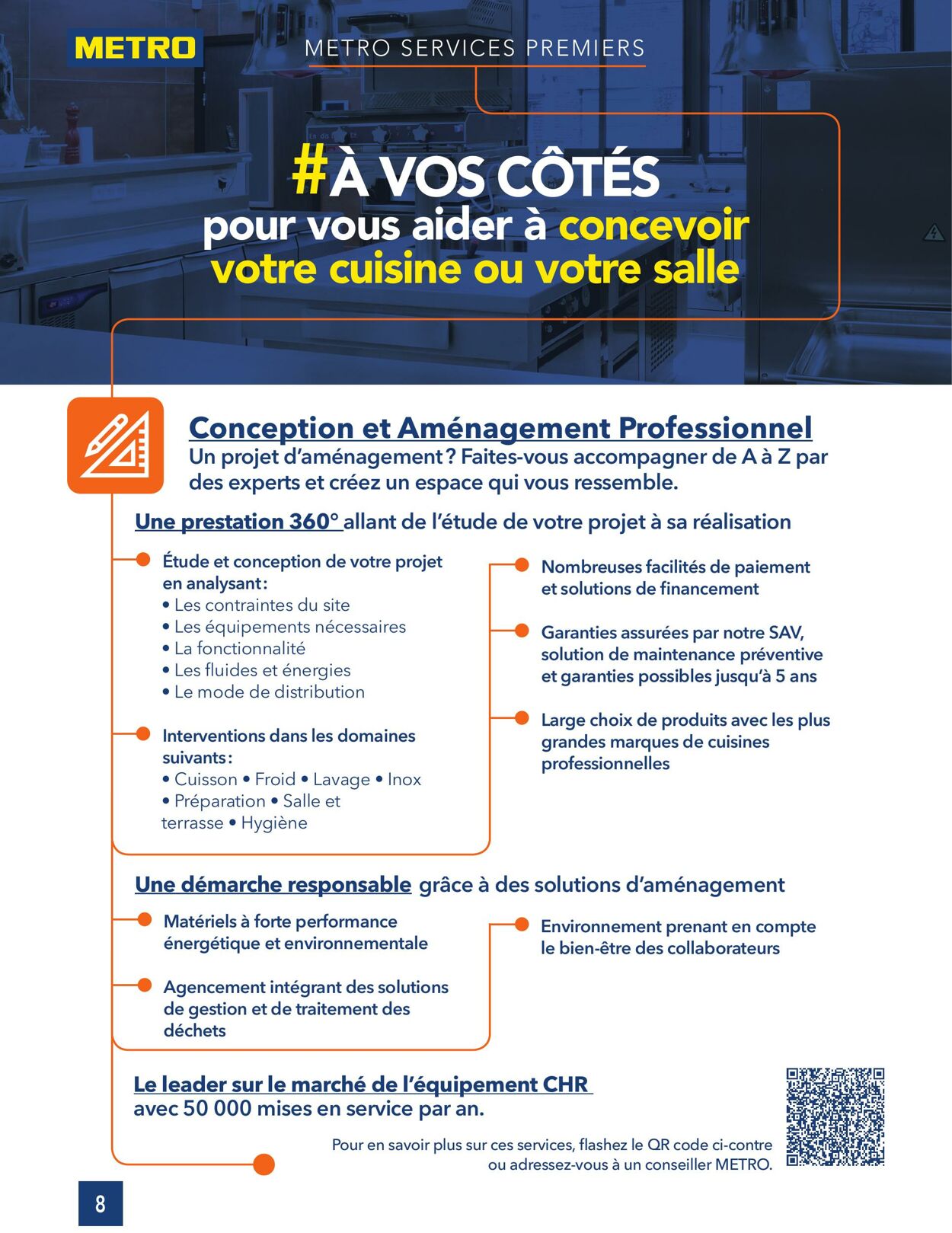 METRO

METRO SERVICES PREMIERS

#À VOS CÔTÉS
pour vous aider à concevoir votre cuisine ou votre salle

Conception et Aménagement Professionnel
Un projet d'aménagement ? Faites-vous accompagner de A à Z par des experts et créez un espace qui vous ressemble.

Une prestation 360° allant de l'étude de votre projet à sa réalisation

Étude et conception de votre projet en analysant :
• Les contraintes du site
• Les équipements nécessaires
• La fonctionnalité
• Les fluides et énergies
• Le mode de distribution

Interventions dans les domaines suivants :
• Cuisson • Froid • Lavage • Inox
• Préparation • Salle et terrasse • Hygiène

Nombreuses facilités de paiement et solutions de financement

Garanties assurées par notre SAV, solution de maintenance préventive et garanties possibles jusqu'à 5 ans

Large choix de produits avec les plus grandes marques de cuisines professionnelles

Une démarche responsable grâce à des solutions d'aménagement

Matériels à forte performance énergétique et environnementale

Agencement intégrant des solutions de gestion et de traitement des déchets

Environnement prenant en compte le bien-être des collaborateurs

Le leader sur le marché de l'équipement CHR
avec 50 000 mises en service par an.

Pour en savoir plus sur ces services, flashez le QR code ci-contre ou adressez-vous à un conseiller METRO.

8